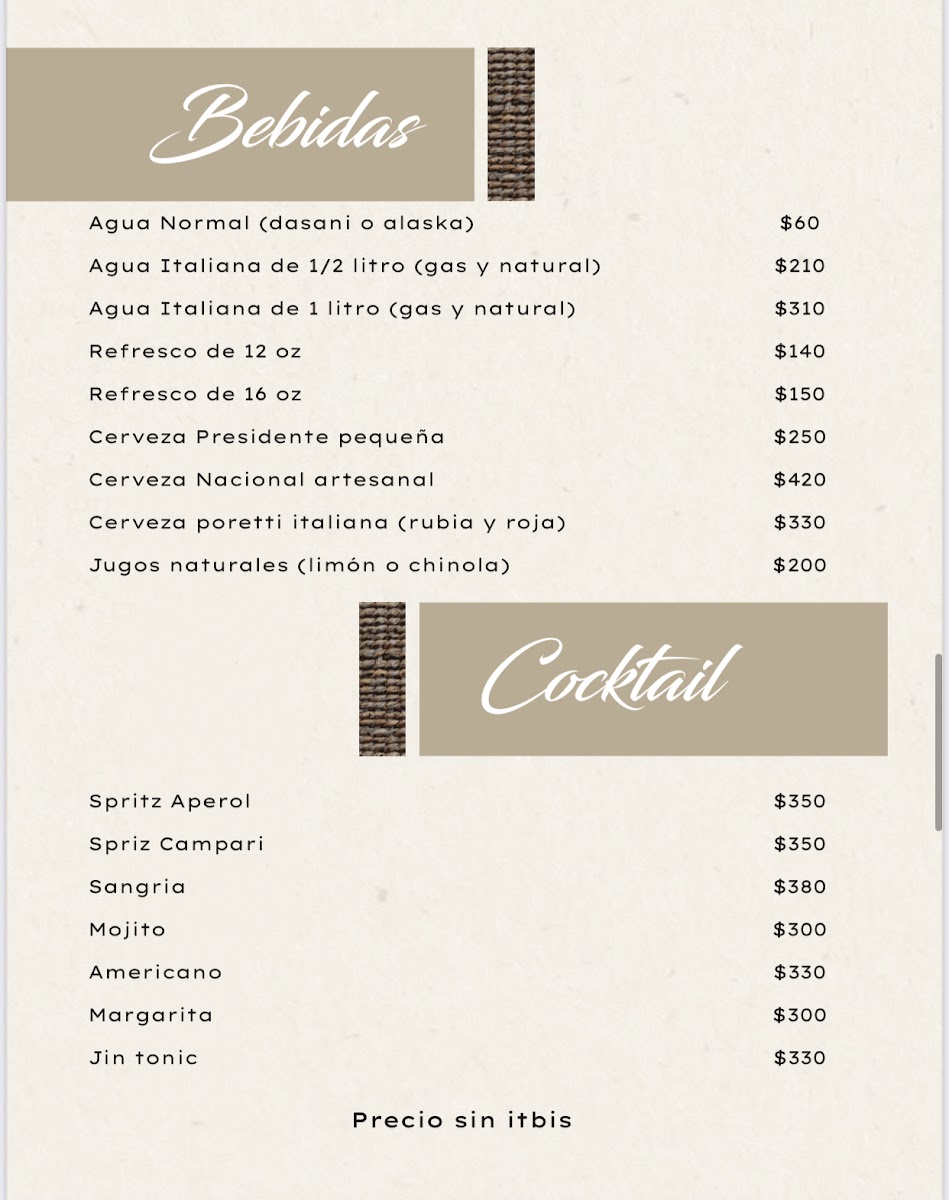 Bebidas

| | |
|---|---|
| Agua Normal (dasani o alaska) | $60 |
| Agua Italiana de 1/2 litro (gas y natural) | $210 |
| Agua Italiana de 1 litro (gas y natural) | $310 |
| Refresco de 12 oz | $140 |
| Refresco de 16 oz | $150 |
| Cerveza Presidente pequeña | $250 |
| Cerveza Nacional artesanal | $420 |
| Cerveza poretti italiana (rubia y roja) | $330 |
| Jugos naturales (limón o chinola) | $200 |

Cocktail

| | |
|---|---|
| Spritz Aperol | $350 |
| Spriz Campari | $350 |
| Sangria | $380 |
| Mojito | $300 |
| Americano | $330 |
| Margarita | $300 |
| Jin tonic | $330 |

Precio sin itbis